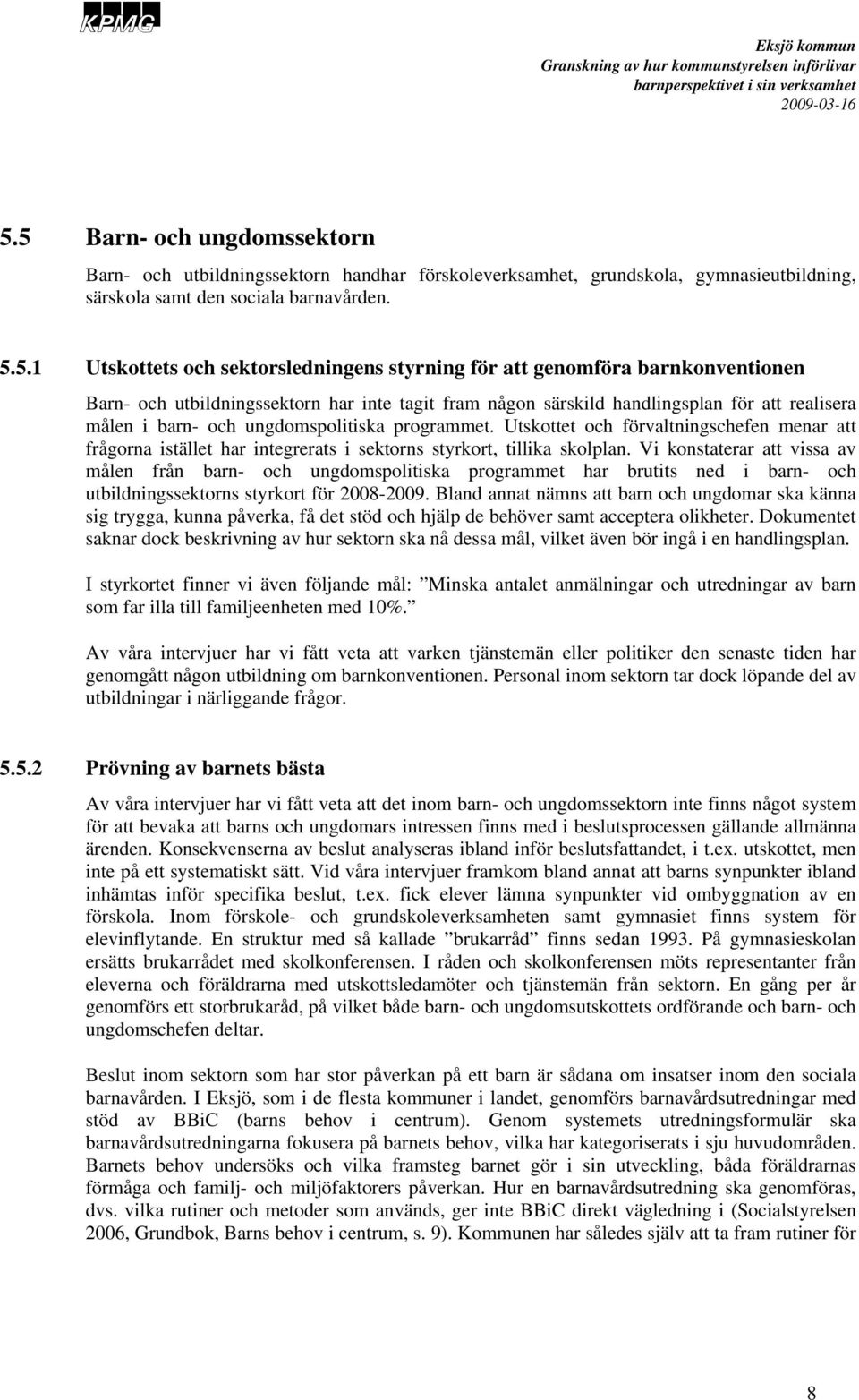 KPMG

Eksjö kommun
Granskning av hur kommunstyrelsen införlivar barnperspektivet i sin verksamhet
2009-03-16

5.5 Barn- och ungdomssektorn

Barn- och utbildningssektorn handhar förskoleverksamhet, grundskola, gymnasieutbildning, särskola samt den sociala barnavården.

5.5.1 Utskottets och sektorsledningens styrning för att genomföra barnkonventionen

Barn- och utbildningssektorn har inte tagit fram någon särskild handlingsplan för att realisera målen i barn- och ungdomspolitiska programmet. Utskottet och förvaltningschefen menar att frågorna istället har integrerats i sektorns styrkort, tillika skolplan. Vi konstaterar att vissa av målen från barn- och ungdomspolitiska programmet har brutits ned i barn- och utbildningssektorns styrkort för 2008-2009. Bland annat nämns att barn och ungdomar ska känna sig trygga, kunna påverka, få det stöd och hjälp de behöver samt acceptera olikheter. Dokumentet saknar dock beskrivning av hur sektorn ska nå dessa mål, vilket även bör ingå i en handlingsplan.

I styrkortet finner vi även följande mål: ”Minska antalet anmälningar och utredningar av barn som far illa till familjeenheten med 10%.”

Av våra intervjuer har vi fått veta att varken tjänstemän eller politiker den senaste tiden har genomgått någon utbildning om barnkonventionen. Personal inom sektorn tar dock löpande del av utbildningar i närliggande frågor.

5.5.2 Prövning av barnets bästa

Av våra intervjuer har vi fått veta att det inom barn- och ungdomssektorn inte finns något system för att bevaka att barns och ungdomars intressen finns med i beslutsprocessen gällande allmänna ärenden. Konsekvenserna av beslut analyseras ibland inför beslutsfattandet, i t.ex. utskottet, men inte på ett systematiskt sätt. Vid våra intervjuer framkom bland annat att barns synpunkter ibland inhämtas inför specifika beslut, t.ex. fick elever lämna synpunkter vid ombyggnation av en förskola. Inom förskole- och grundskoleverksamheten samt gymnasiet finns system för elevinflytande. En struktur med så kallade ”brukarråd” finns sedan 1993. På gymnasieskolan ersätts brukarrådet med skolkonferensen. I råden och skolkonferensen möts representanter från eleverna och föräldrarna med utskottsledamöter och tjänstemän från sektorn. En gång per år genomförs ett storbrukaråd, på vilket både barn- och ungdomsutskottets ordförande och barn- och ungdomschefen deltar.

Beslut inom sektorn som har stor påverkan på ett barn är sådana om insatser inom den sociala barnavården. I Eksjö, som i de flesta kommuner i landet, genomförs barnavårdsutredningar med stöd av BBiC (barns behov i centrum). Genom systemets utredningsformulär ska barnavårdsutredningarna fokusera på barnets behov, vilka har kategoriserats i sju huvudområden. Barnets behov undersöks och vilka framsteg barnet gör i sin utveckling, båda föräldrarnas förmåga och familj- och miljöfaktorers påverkan. Hur en barnavårdsutredning ska genomföras, dvs. vilka rutiner och metoder som används, ger inte BBiC direkt vägledning i (Socialstyrelsen 2006, Grundbok, Barns behov i centrum, s. 9). Kommunen har således själv att ta fram rutiner för

8